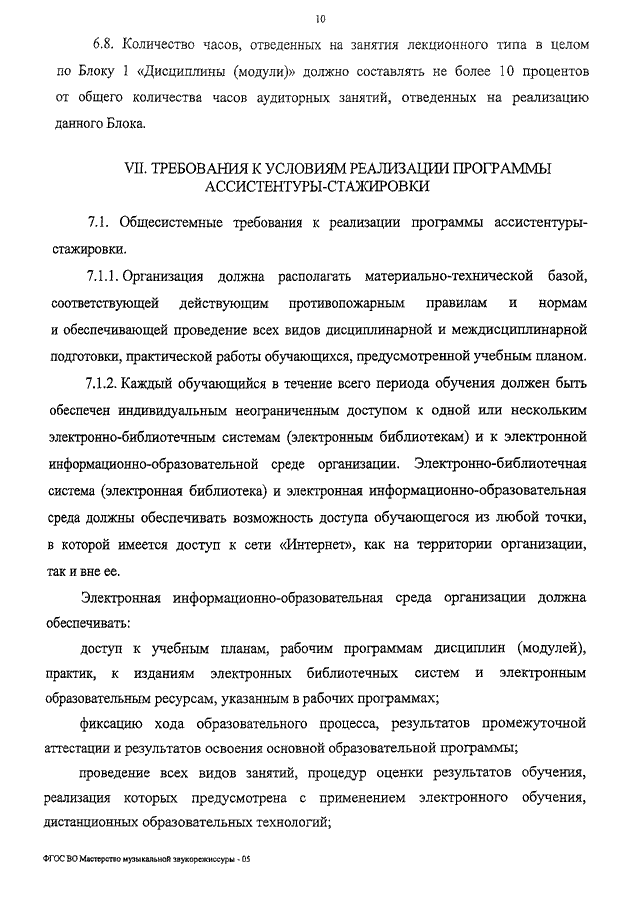 10

6.8. Количество часов, отведенных на занятия лекционного типа в целом по Блоку 1 «Дисциплины (модули)» должно составлять не более 10 процентов от общего количества часов аудиторных занятий, отведенных на реализацию данного Блока.

VII. ТРЕБОВАНИЯ К УСЛОВИЯМ РЕАЛИЗАЦИИ ПРОГРАММЫ АССИСТЕНТУРЫ-СТАЖИРОВКИ

7.1. Общесистемные требования к реализации программы ассистентуры-стажировки.

7.1.1. Организация должна располагать материально-технической базой, соответствующей действующим противопожарным правилам и нормам и обеспечивающей проведение всех видов дисциплинарной и междисциплинарной подготовки, практической работы обучающихся, предусмотренной учебным планом.

7.1.2. Каждый обучающийся в течение всего периода обучения должен быть обеспечен индивидуальным неограниченным доступом к одной или нескольким электронно-библиотечным системам (электронным библиотекам) и к электронной информационно-образовательной среде организации. Электронно-библиотечная система (электронная библиотека) и электронная информационно-образовательная среда должны обеспечивать возможность доступа обучающегося из любой точки, в которой имеется доступ к сети «Интернет», как на территории организации, так и вне ее.

Электронная информационно-образовательная среда организации должна обеспечивать:

доступ к учебным планам, рабочим программам дисциплин (модулей), практик, к изданиям электронных библиотечных систем и электронным образовательным ресурсам, указанным в рабочих программах;

фиксацию хода образовательного процесса, результатов промежуточной аттестации и результатов освоения основной образовательной программы;

проведение всех видов занятий, процедур оценки результатов обучения, реализация которых предусмотрена с применением электронного обучения, дистанционных образовательных технологий;

ФГОС ВО Мастерство музыкальной звукорежиссуры - 05